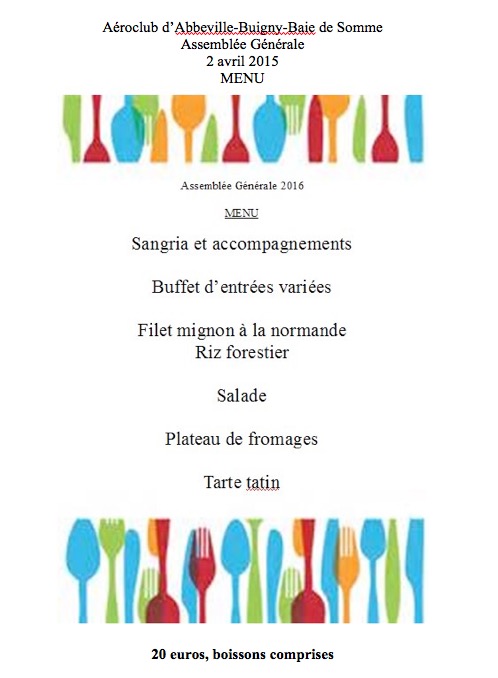 Aéroclub d'Abbeville-Buigny-Baie de Somme
Assemblée Générale
2 avril 2015
MENU

Assemblée Générale 2016

MENU

Sangria et accompagnements

Buffet d'entrées variées

Filet mignon à la normande
Riz forestier

Salade

Plateau de fromages

Tarte tatin

20 euros, boissons comprises